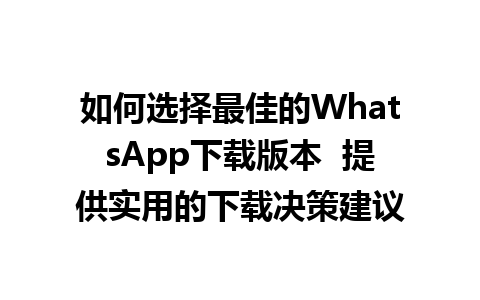 如何选择最佳的WhatsApp下载版本 提供实用的下载决策建议